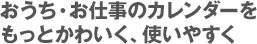 おうち・お仕事のカレンダーを
もっとかわいく、使いやすく